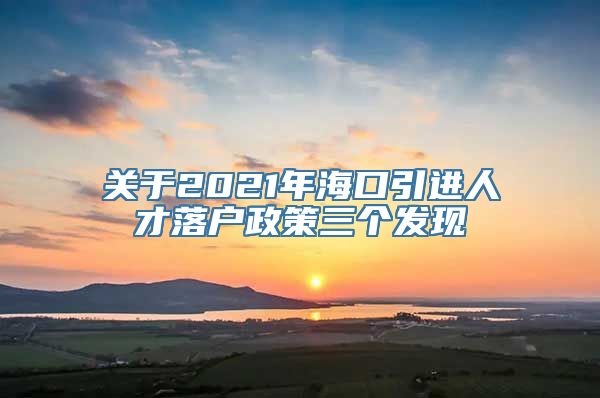 关于2021年海口引进人才落户政策三个发现